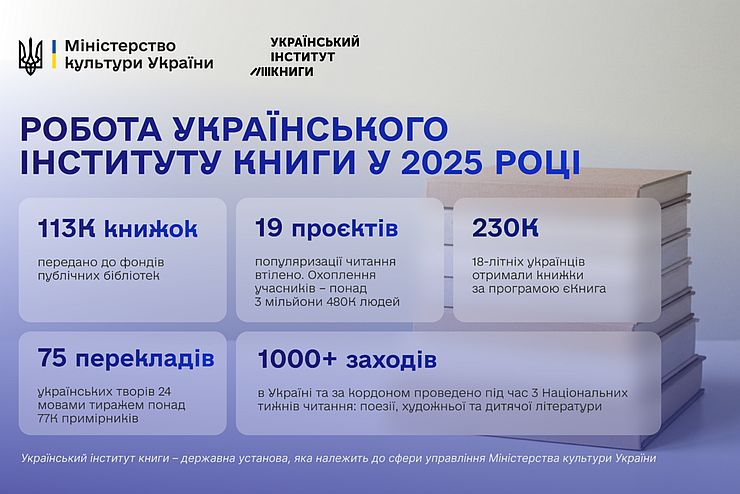 Міністерство культури України

УКРАЇНСЬКИЙ ІНСТИТУТ КНИГИ

РОБОТА УКРАЇНСЬКОГО ІНСТИТУТУ КНИГИ У 2025 РОЦІ

113К книжок

передано до фондів публічних бібліотек

19 проєктів

популяризації читання втілено. Охоплення учасників – понад 3 мільйони 480К людей

230К

18-літніх українців отримали книжки за програмою єКнига

75 перекладів

українських творів 24 мовами тиражем понад 77К примірників

1000+ заходів

в Україні та за кордоном проведено під час 3 Національних тижнів читання: поезії, художньої та дитячої літератури

Український інститут книги – державна установа, яка належить до сфери управління Міністерства культури України